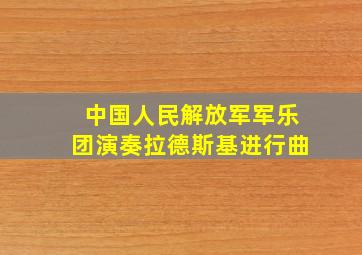 中国人民解放军军乐团演奏拉德斯基进行曲